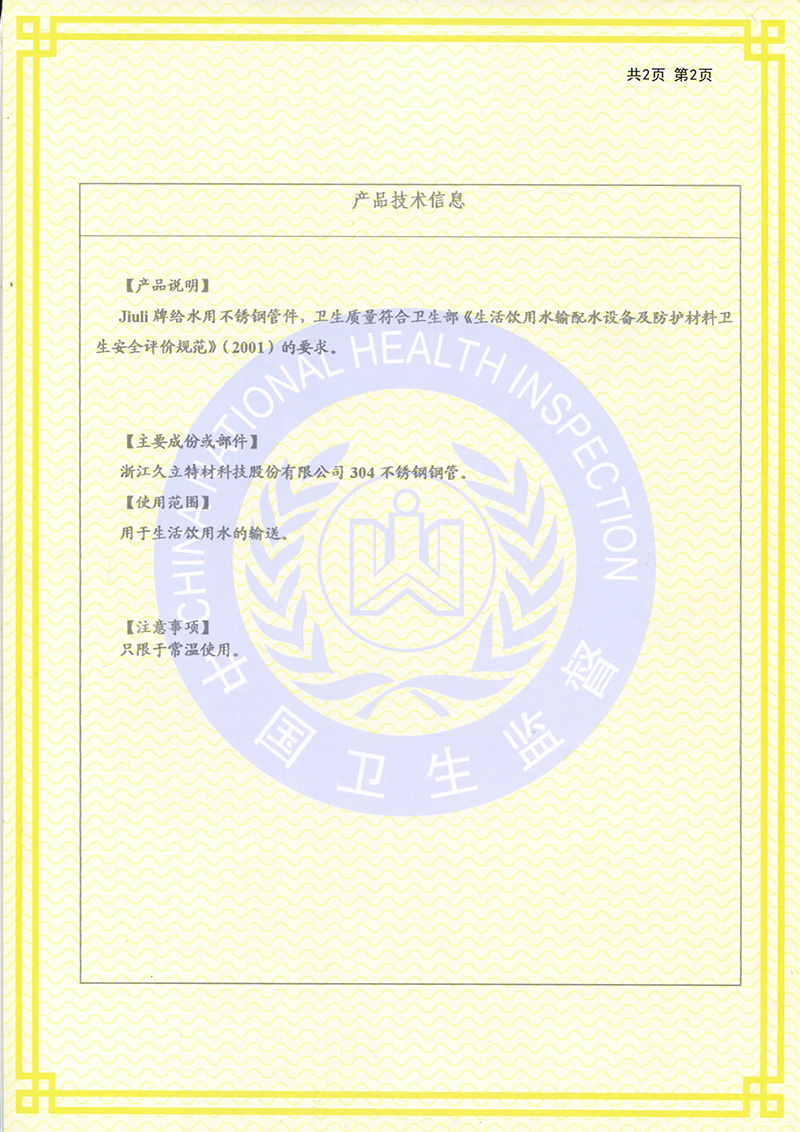 共2页 第2页

产品技术信息

【产品说明】

Jiuli 牌给水用不锈钢管件，卫生质量符合卫生部《生活饮用水输配水设备及防护材料卫生安全评价规范》（2001）的要求。

【主要成份或部件】

浙江久立特材科技股份有限公司 304 不锈钢钢管。

【使用范围】

用于生活饮用水的输送。

【注意事项】

只限于常温使用。

CHINA NATIONAL HEALTH INSPECTION

中国卫生监督